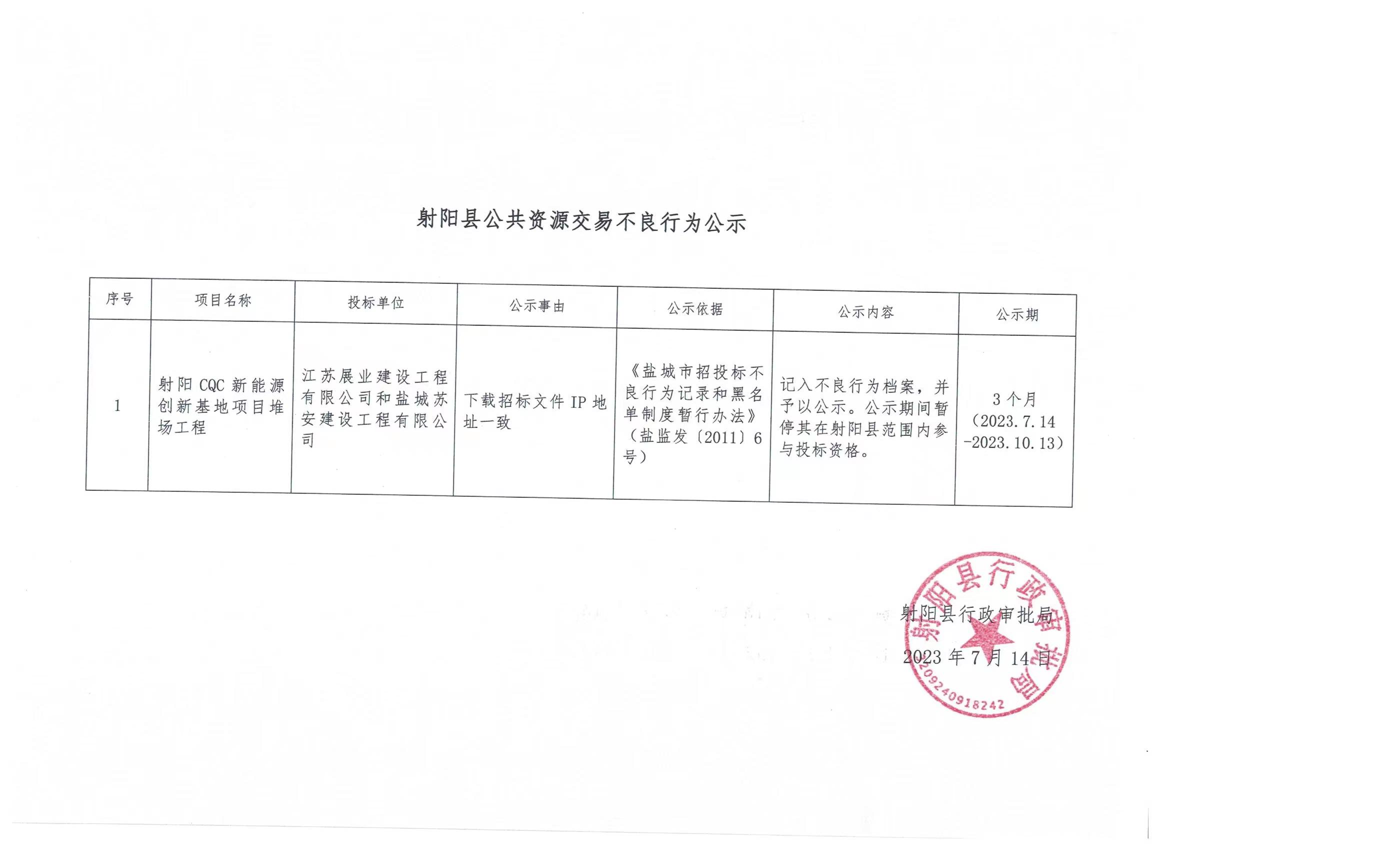 射阳县公共资源交易不良行为公示

| 序号 | 项目名称 | 投标单位 | 公示事由 | 公示依据 | 公示内容 | 公示期 |
|---|---|---|---|---|---|---|
| 1 | 射阳 CQC 新能源创新基地项目堆场工程 | 江苏展业建设工程有限公司和盐城苏安建设工程有限公司 | 下载招标文件 IP 地址一致 | 《盐城市招投标不良行为记录和黑名单制度暂行办法》（盐监发〔2011〕6号） | 记入不良行为档案，并予以公示。公示期间暂停其在射阳县范围内参与投标资格。 | 3 个月（2023.7.14-2023.10.13） |

射阳县行政审批局
2023 年 7 月 14 日

射阳县行政审批局
3209240918242